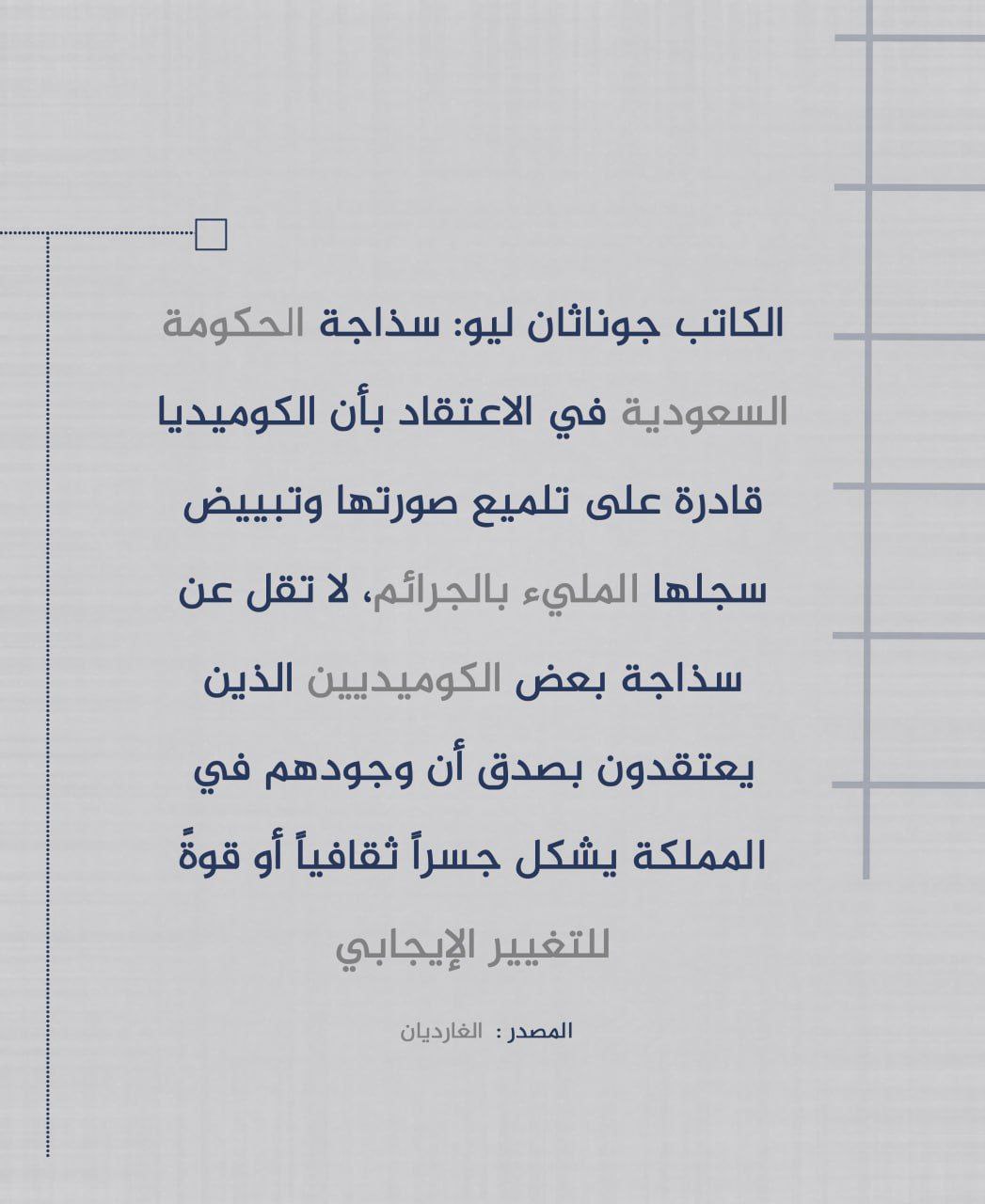 الكاتب جوناثان ليو: سذاجة الحكومة السعودية في الاعتقاد بأن الكوميديا قادرة على تلميع صورتها وتبييض سجلها المليء بالجرائم، لا تقل عن سذاجة بعض الكوميديين الذين يعتقدون بصدق أن وجودهم في المملكة يشكل جسراً ثقافياً أو قوةً للتغيير الإيجابي

المصدر : الغارديان